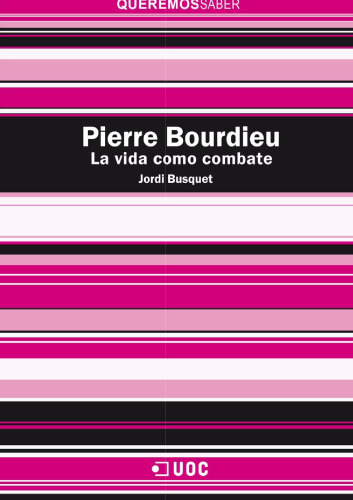 QUEREMOSSABER

Pierre Bourdieu
La vida como combate
Jordi Busquet

UOC